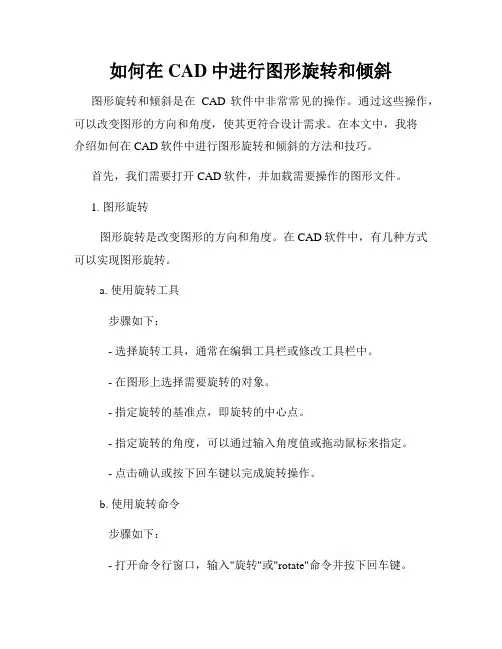 如何在 CAD 中进行图形旋转和倾斜

图形旋转和倾斜是在 CAD 软件中非常常见的操作。通过这些操作，可以改变图形的方向和角度，使其更符合设计需求。在本文中，我将介绍如何在 CAD 软件中进行图形旋转和倾斜的方法和技巧。

首先，我们需要打开 CAD 软件，并加载需要操作的图形文件。

1. 图形旋转

图形旋转是改变图形的方向和角度。在 CAD 软件中，有几种方式可以实现图形旋转。

a. 使用旋转工具

步骤如下：

- 选择旋转工具，通常在编辑工具栏或修改工具栏中。

- 在图形上选择需要旋转的对象。

- 指定旋转的基准点，即旋转的中心点。

- 指定旋转的角度，可以通过输入角度值或拖动鼠标来指定。

- 点击确认或按下回车键以完成旋转操作。

b. 使用旋转命令

步骤如下：

- 打开命令行窗口，输入"旋转"或"rotate"命令并按下回车键。